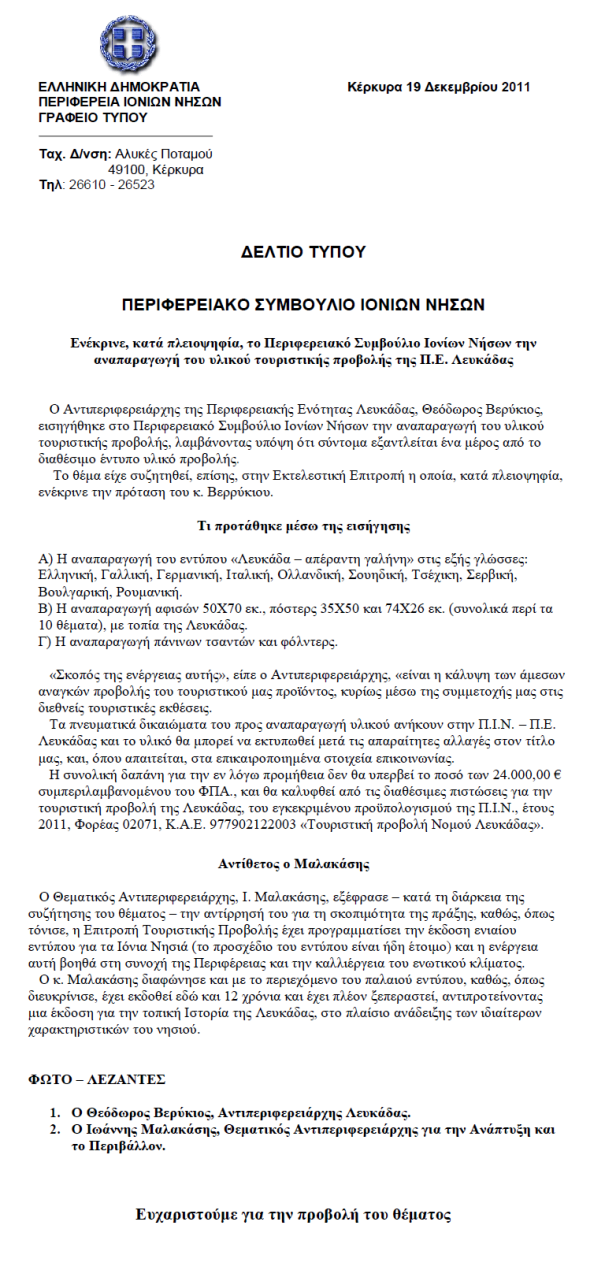 ΕΛΛΗΝΙΚΗ ΔΗΜΟΚΡΑΤΙΑ
ΠΕΡΙΦΕΡΕΙΑ ΙΟΝΙΩΝ ΝΗΣΩΝ
ΓΡΑΦΕΙΟ ΤΥΠΟΥ

Κέρκυρα 19 Δεκεμβρίου 2011

Ταχ. Δ/νση: Αλυκές Ποταμού
49100, Κέρκυρα
Τηλ: 26610 - 26523

ΔΕΛΤΙΟ ΤΥΠΟΥ

ΠΕΡΙΦΕΡΕΙΑΚΟ ΣΥΜΒΟΥΛΙΟ ΙΟΝΙΩΝ ΝΗΣΩΝ

Ενέκρινε, κατά πλειοψηφία, το Περιφερειακό Συμβούλιο Ιονίων Νήσων την αναπαραγωγή του υλικού τουριστικής προβολής της Π.Ε. Λευκάδας

Ο Αντιπεριφερειάρχης της Περιφερειακής Ενότητας Λευκάδας, Θεόδωρος Βερύκιος, εισηγήθηκε στο Περιφερειακό Συμβούλιο Ιονίων Νήσων την αναπαραγωγή του υλικού τουριστικής προβολής, λαμβάνοντας υπόψη ότι σύντομα εξαντλείται ένα μέρος από το διαθέσιμο έντυπο υλικό προβολής.
Το θέμα είχε συζητηθεί, επίσης, στην Εκτελεστική Επιτροπή η οποία, κατά πλειοψηφία, ενέκρινε την πρόταση του κ. Βερρύκιου.

Τι προτάθηκε μέσω της εισήγησης

Α) Η αναπαραγωγή του εντύπου «Λευκάδα – απέραντη γαλήνη» στις εξής γλώσσες: Ελληνική, Γαλλική, Γερμανική, Ιταλική, Ολλανδική, Σουηδική, Τσέχικη, Σερβική, Βουλγαρική, Ρουμανική.
Β) Η αναπαραγωγή αφισών 50Χ70 εκ., πόστερς 35Χ50 και 74Χ26 εκ. (συνολικά περί τα 10 θέματα), με τοπία της Λευκάδας.
Γ) Η αναπαραγωγή πάνινων τσαντών και φόλντερς.

«Σκοπός της ενέργειας αυτής», είπε ο Αντιπεριφερειάρχης, «είναι η κάλυψη των άμεσων αναγκών προβολής του τουριστικού μας προϊόντος, κυρίως μέσω της συμμετοχής μας στις διεθνείς τουριστικές εκθέσεις.
Τα πνευματικά δικαιώματα του προς αναπαραγωγή υλικού ανήκουν στην Π.Ι.Ν. – Π.Ε. Λευκάδας και το υλικό θα μπορεί να εκτυπωθεί μετά τις απαραίτητες αλλαγές στον τίτλο μας, και, όπου απαιτείται, στα επικαιροποιημένα στοιχεία επικοινωνίας.
Η συνολική δαπάνη για την εν λόγω προμήθεια δεν θα υπερβεί το ποσό των 24.000,00 € συμπεριλαμβανομένου του ΦΠΑ., και θα καλυφθεί από τις διαθέσιμες πιστώσεις για την τουριστική προβολή της Λευκάδας, του εγκεκριμένου προϋπολογισμού της Π.Ι.Ν., έτους 2011, Φορέας 02071, Κ.Α.Ε. 977902122003 «Τουριστική προβολή Νομού Λευκάδας».

Αντίθετος ο Μαλακάσης

Ο Θεματικός Αντιπεριφερειάρχης, Ι. Μαλακάσης, εξέφρασε – κατά τη διάρκεια της συζήτησης του θέματος – την αντίρρησή του για τη σκοπιμότητα της πράξης, καθώς, όπως τόνισε, η Επιτροπή Τουριστικής Προβολής έχει προγραμματίσει την έκδοση ενιαίου εντύπου για τα Ιόνια Νησιά (το προσχέδιο του εντύπου είναι ήδη έτοιμο) και η ενέργεια αυτή βοηθά στη συνοχή της Περιφέρειας και την καλλιέργεια του ενωτικού κλίματος.
Ο κ. Μαλακάσης διαφώνησε και με το περιεχόμενο του παλαιού εντύπου, καθώς, όπως διευκρίνισε, έχει εκδοθεί εδώ και 12 χρόνια και έχει πλέον ξεπεραστεί, αντιπροτείνοντας μια έκδοση για την τοπική Ιστορία της Λευκάδας, στο πλαίσιο ανάδειξης των ιδιαίτερων χαρακτηριστικών του νησιού.

ΦΩΤΟ – ΛΕΖΑΝΤΕΣ

1. Ο Θεόδωρος Βερύκιος, Αντιπεριφερειάρχης Λευκάδας.
2. Ο Ιωάννης Μαλακάσης, Θεματικός Αντιπεριφερειάρχης για την Ανάπτυξη και το Περιβάλλον.

Ευχαριστούμε για την προβολή του θέματος